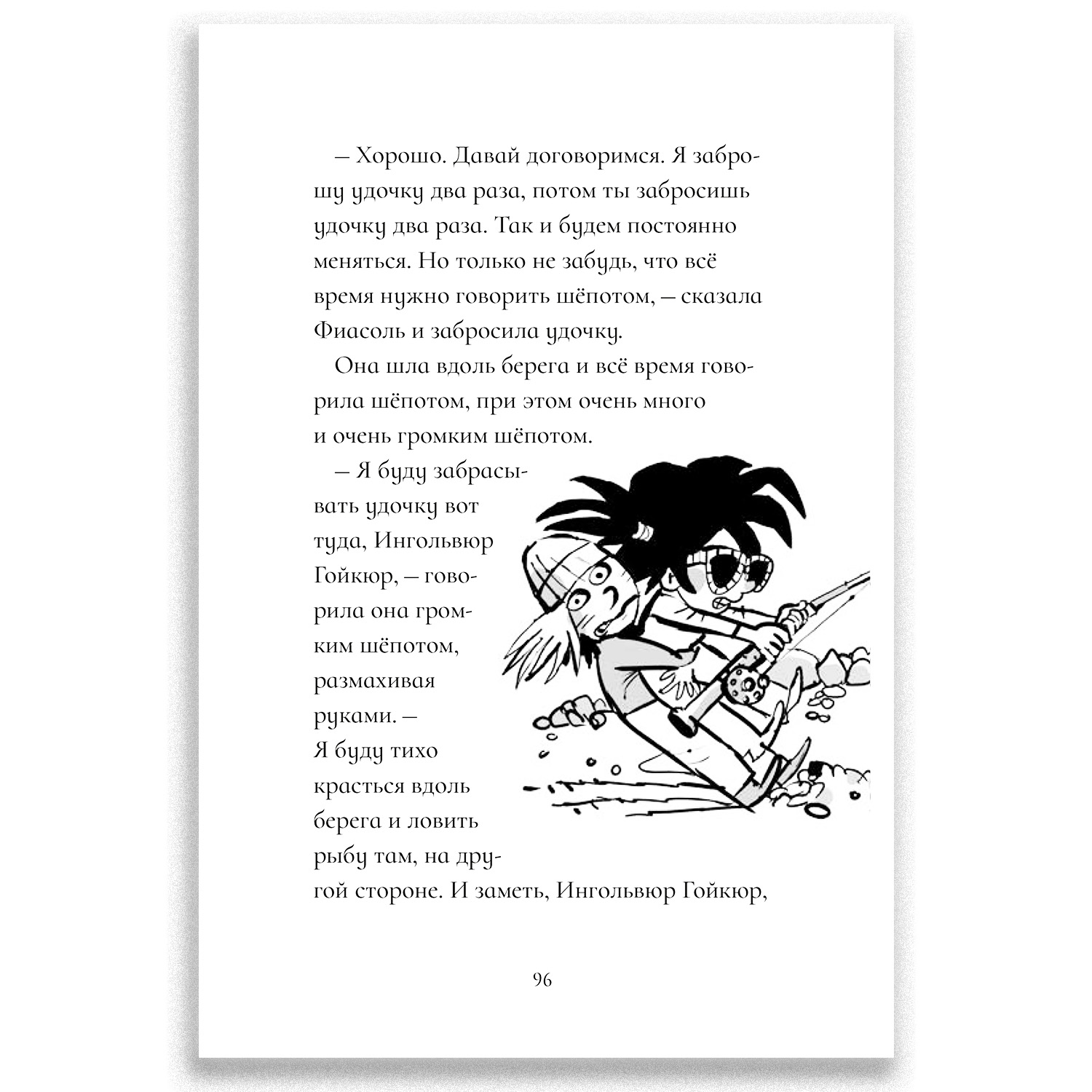 — Хорошо. Давай договоримся. Я заброшу удочку два раза, потом ты забросишь удочку два раза. Так и будем постоянно меняться. Но только не забудь, что всё время нужно говорить шёпотом, — сказала Фиасоль и забросила удочку.

Она шла вдоль берега и всё время говорила шёпотом, при этом очень много и очень громким шёпотом.

— Я буду забрасывать удочку вот туда, Ингольвюр Гойкюр, — говорила она громким шёпотом, размахивая руками. — Я буду тихо красться вдоль берега и ловить рыбу там, на другой стороне. И заметь, Ингольвюр Гойкюр,

96